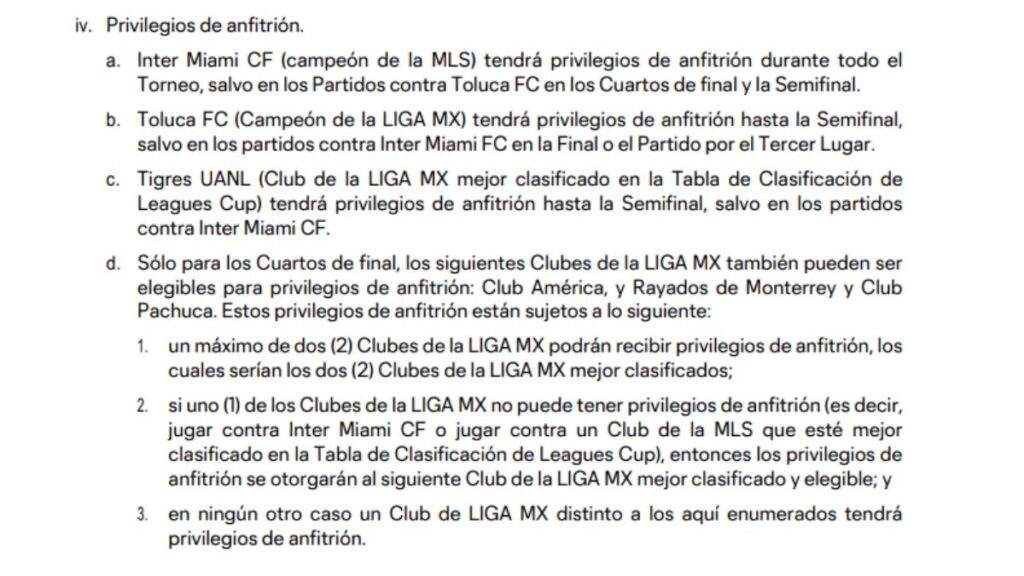 iv. Privilegios de anfitrión.

a. Inter Miami CF (campeón de la MLS) tendrá privilegios de anfitrión durante todo el Torneo, salvo en los Partidos contra Toluca FC en los Cuartos de final y la Semifinal.

b. Toluca FC (Campeón de la LIGA MX) tendrá privilegios de anfitrión hasta la Semifinal, salvo en los partidos contra Inter Miami FC en la Final o el Partido por el Tercer Lugar.

c. Tigres UANL (Club de la LIGA MX mejor clasificado en la Tabla de Clasificación de Leagues Cup) tendrá privilegios de anfitrión hasta la Semifinal, salvo en los partidos contra Inter Miami CF.

d. Sólo para los Cuartos de final, los siguientes Clubes de la LIGA MX también pueden ser elegibles para privilegios de anfitrión: Club América, y Rayados de Monterrey y Club Pachuca. Estos privilegios de anfitrión están sujetos a lo siguiente:

1. un máximo de dos (2) Clubes de la LIGA MX podrán recibir privilegios de anfitrión, los cuales serían los dos (2) Clubes de la LIGA MX mejor clasificados;

2. si uno (1) de los Clubes de la LIGA MX no puede tener privilegios de anfitrión (es decir, jugar contra Inter Miami CF o jugar contra un Club de la MLS que esté mejor clasificado en la Tabla de Clasificación de Leagues Cup), entonces los privilegios de anfitrión se otorgarán al siguiente Club de la LIGA MX mejor clasificado y elegible; y

3. en ningún otro caso un Club de LIGA MX distinto a los aquí enumerados tendrá privilegios de anfitrión.